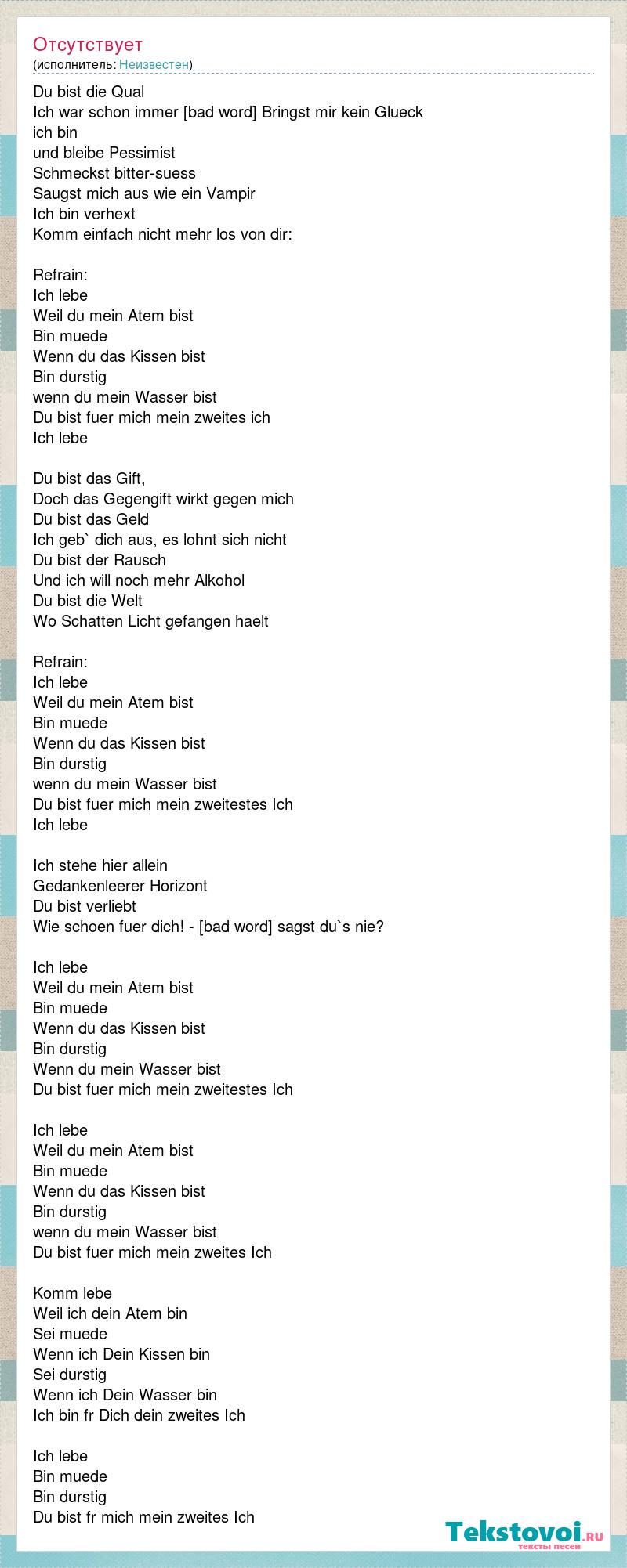 Отсутствует
(исполнитель: Неизвестен)

Du bist die Qual
Ich war schon immer [bad word] Bringst mir kein Glueck
ich bin
und bleibe Pessimist
Schmeckst bitter-suess
Saugst mich aus wie ein Vampir
Ich bin verhext
Komm einfach nicht mehr los von dir:

Refrain:
Ich lebe
Weil du mein Atem bist
Bin muede
Wenn du das Kissen bist
Bin durstig
wenn du mein Wasser bist
Du bist fuer mich mein zweites ich
Ich lebe

Du bist das Gift,
Doch das Gegengift wirkt gegen mich
Du bist das Geld
Ich geb` dich aus, es lohnt sich nicht
Du bist der Rausch
Und ich will noch mehr Alkohol
Du bist die Welt
Wo Schatten Licht gefangen haelt

Refrain:
Ich lebe
Weil du mein Atem bist
Bin muede
Wenn du das Kissen bist
Bin durstig
wenn du mein Wasser bist
Du bist fuer mich mein zweitestes Ich
Ich lebe

Ich stehe hier allein
Gedankenleerer Horizont
Du bist verliebt
Wie schoen fuer dich! - [bad word] sagst du`s nie?

Ich lebe
Weil du mein Atem bist
Bin muede
Wenn du das Kissen bist
Bin durstig
Wenn du mein Wasser bist
Du bist fuer mich mein zweitestes Ich

Ich lebe
Weil du mein Atem bist
Bin muede
Wenn du das Kissen bist
Bin durstig
wenn du mein Wasser bist
Du bist fuer mich mein zweites Ich

Komm lebe
Weil ich dein Atem bin
Sei muede
Wenn ich Dein Kissen bin
Sei durstig
Wenn ich Dein Wasser bin
Ich bin fr Dich dein zweites Ich

Ich lebe
Bin muede
Bin durstig
Du bist fr mich mein zweites Ich

Tekstovoi.RU
тексты песен